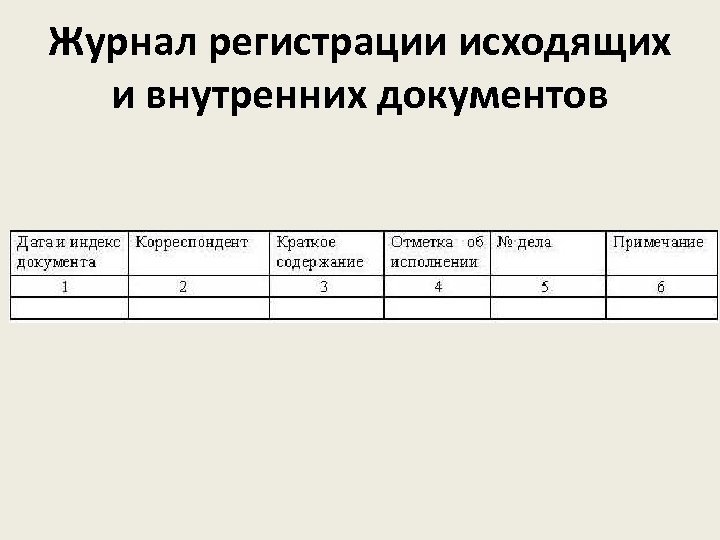 Журнал регистрации исходящих и внутренних документов

| Дата и индекс документа | Корреспондент | Краткое содержание | Отметка об исполнении | № дела | Примечание |
|---|---|---|---|---|---|
| 1 | 2 | 3 | 4 | 5 | 6 |
| | | | | | |